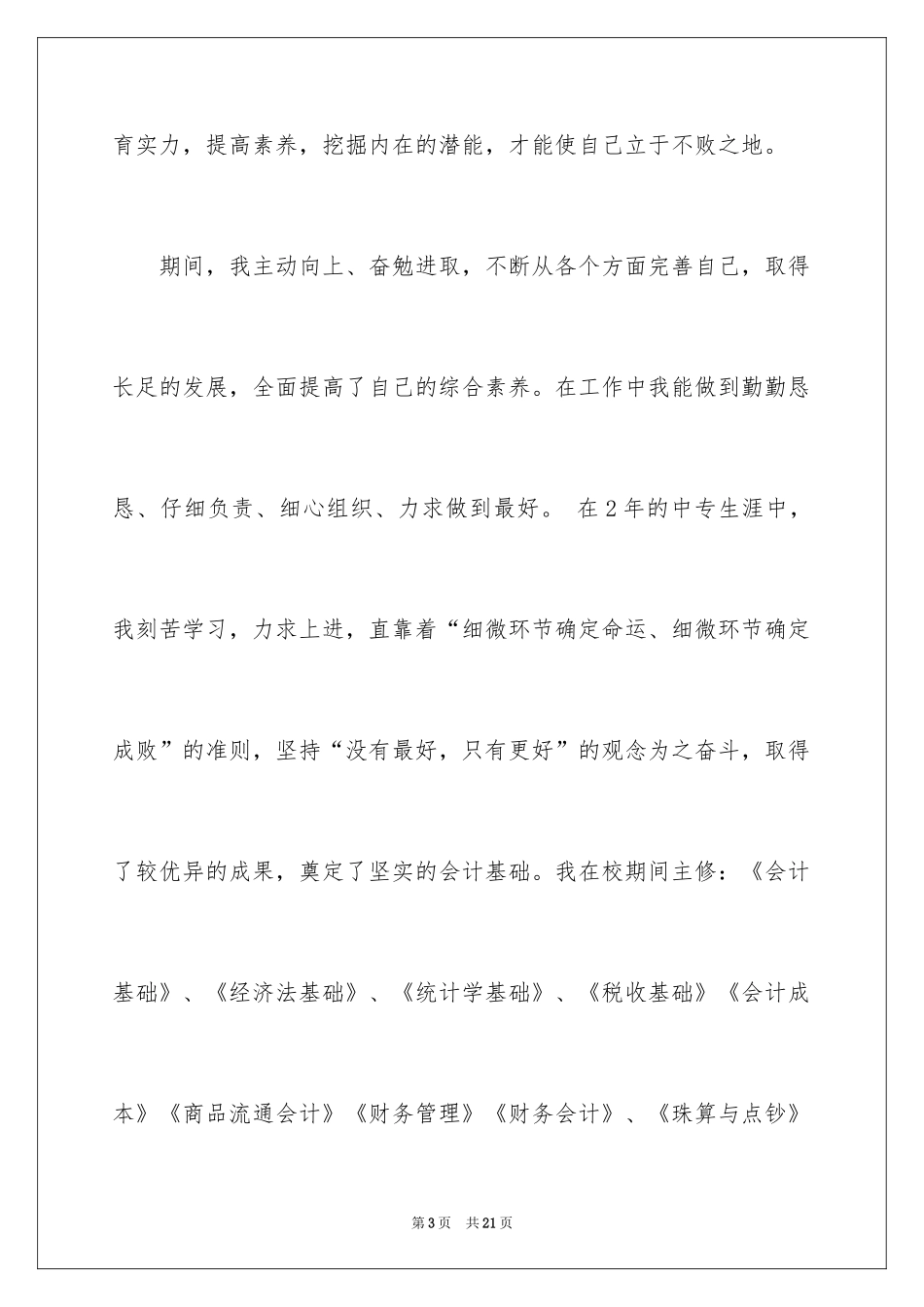 育实力，提高素养，挖掘内在的潜能，才能使自己立于不败之地。

期间，我主动向上、奋勉进取，不断从各个方面完善自己，取得长足的发展，全面提高了自己的综合素养。在工作中我能做到勤勤恳恳、仔细负责、细心组织、力求做到最好。 在2年的中专生涯中，我刻苦学习，力求上进，直靠着“细微环节确定命运、细微环节确定成败”的准则，坚持“没有最好，只有更好”的观念为之奋斗，取得了较优异的成果，奠定了坚实的会计基础。我在校期间主修：《会计基础》、《经济法基础》、《统计学基础》、《税收基础》《会计成本》《商品流通会计》《财务管理》《财务会计》、《珠算与点钞》

第3页 共21页